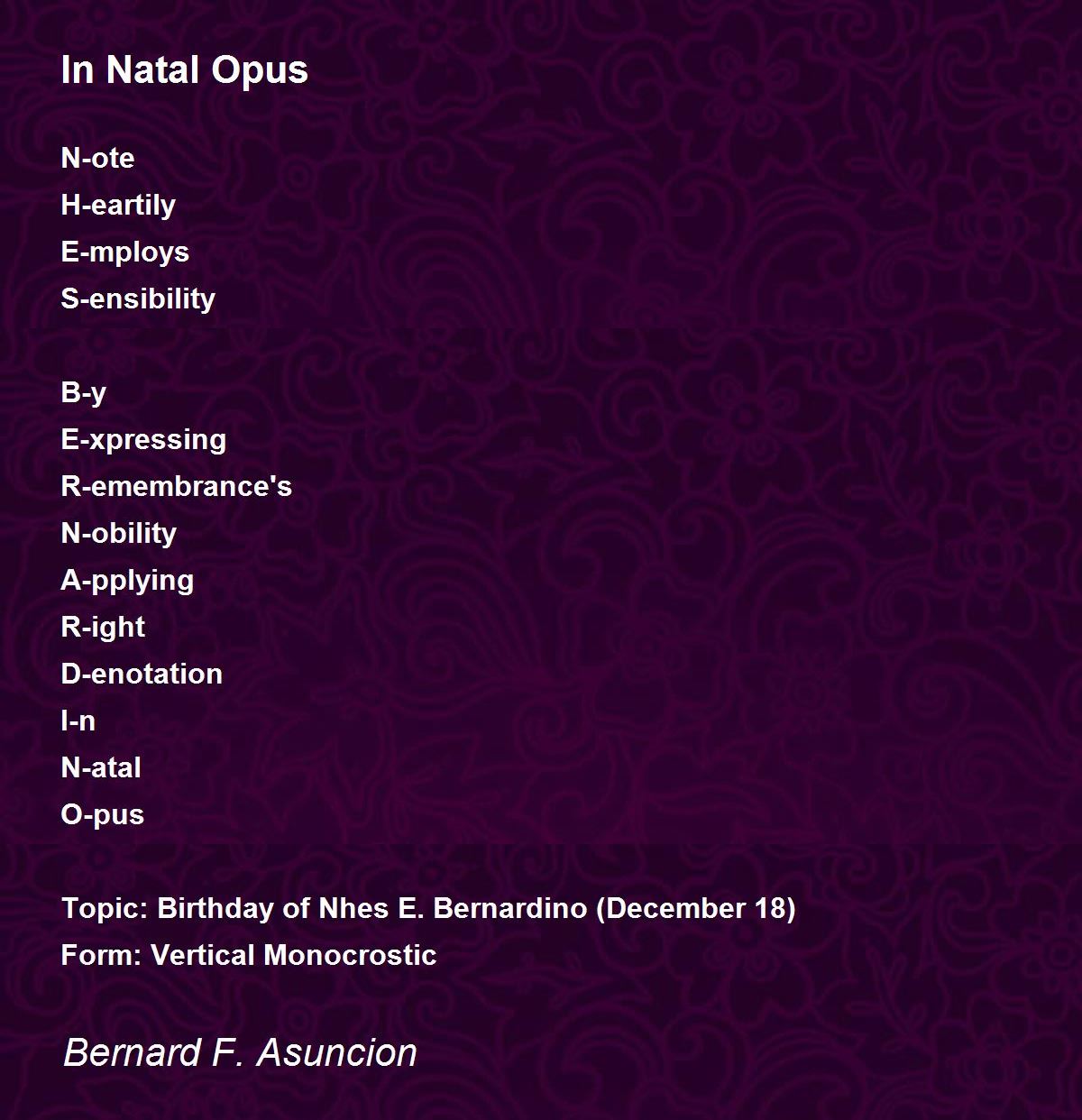 In Natal Opus

N-ote
H-eartily
E-mploys
S-ensibility

B-y
E-xpressing
R-emembrance's
N-obility
A-pplying
R-ight
D-enotation
I-n
N-atal
O-pus

Topic: Birthday of Nhes E. Bernardino (December 18)
Form: Vertical Monocrostic

Bernard F. Asuncion